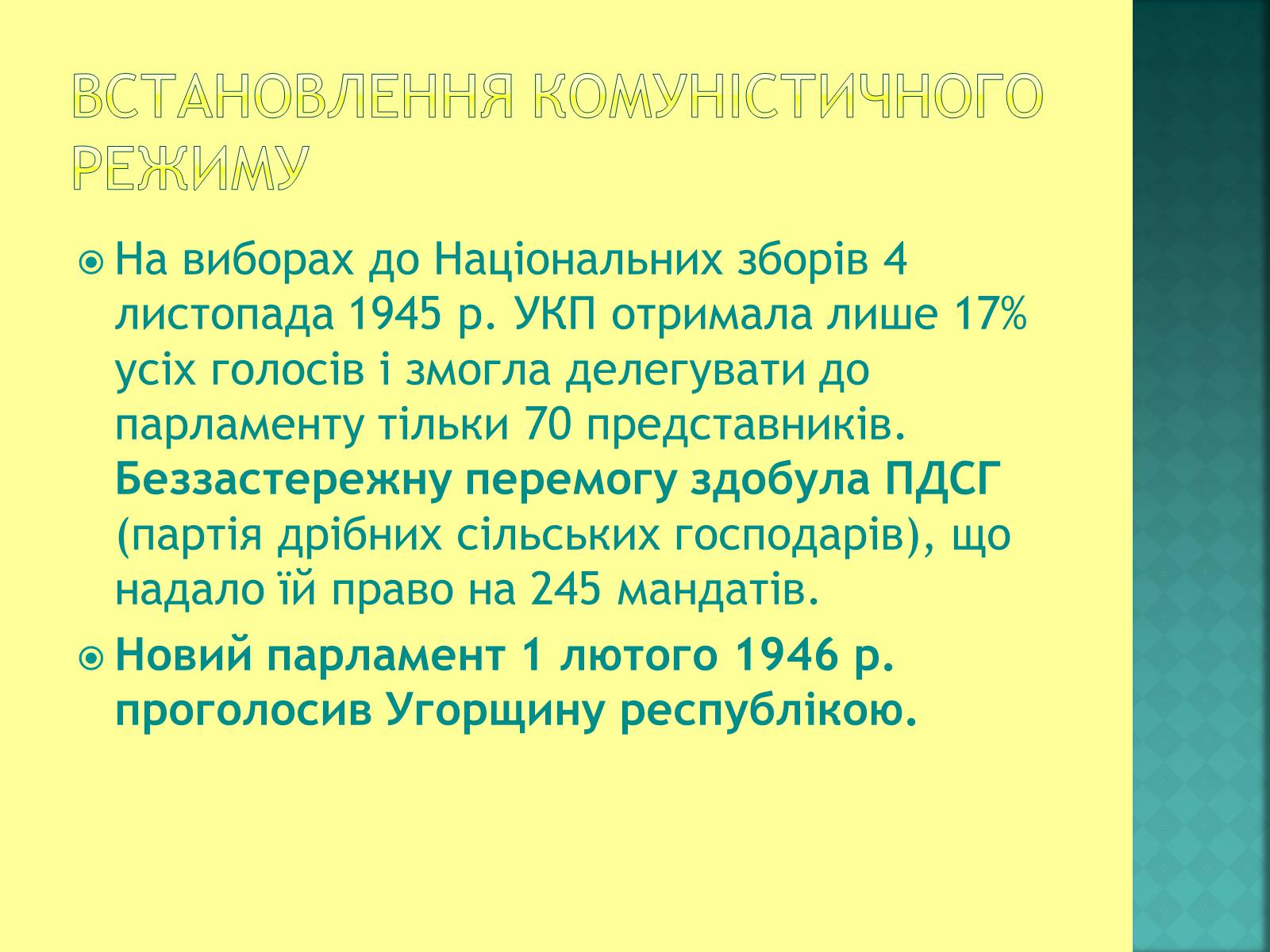 ВСТАНОВЛЕННЯ КОМУНІСТИЧНОГО РЕЖИМУ

На виборах до Національних зборів 4 листопада 1945 р. УКП отримала лише 17% усіх голосів і змогла делегувати до парламенту тільки 70 представників. Беззастережну перемогу здобула ПДСГ (партія дрібних сільських господарів), що надало їй право на 245 мандатів.

Новий парламент 1 лютого 1946 р. проголосив Угорщину республікою.